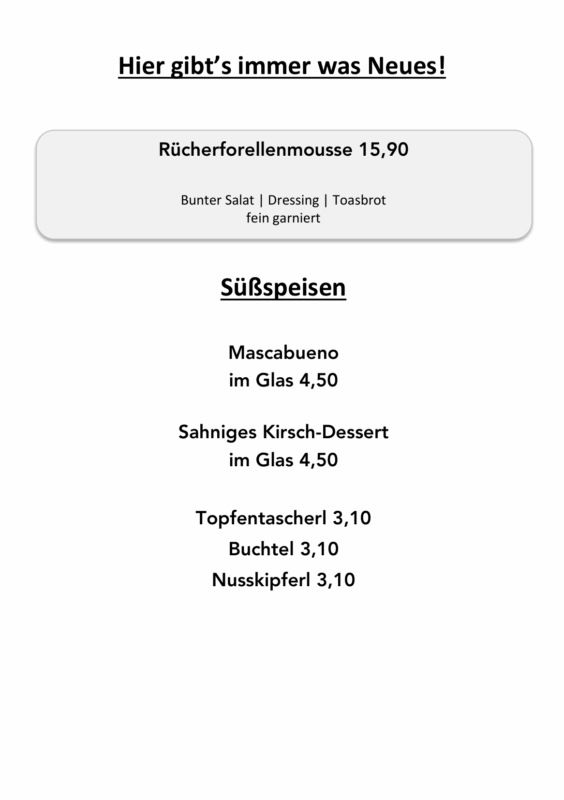 Hier gibt's immer was Neues!

Rücherforellenmousse 15,90

Bunter Salat | Dressing | Toasbrot
fein garniert

Süßspeisen

Mascabueno
im Glas 4,50

Sahniges Kirsch-Dessert
im Glas 4,50

Topfentascherl 3,10
Buchtel 3,10
Nusskipferl 3,10